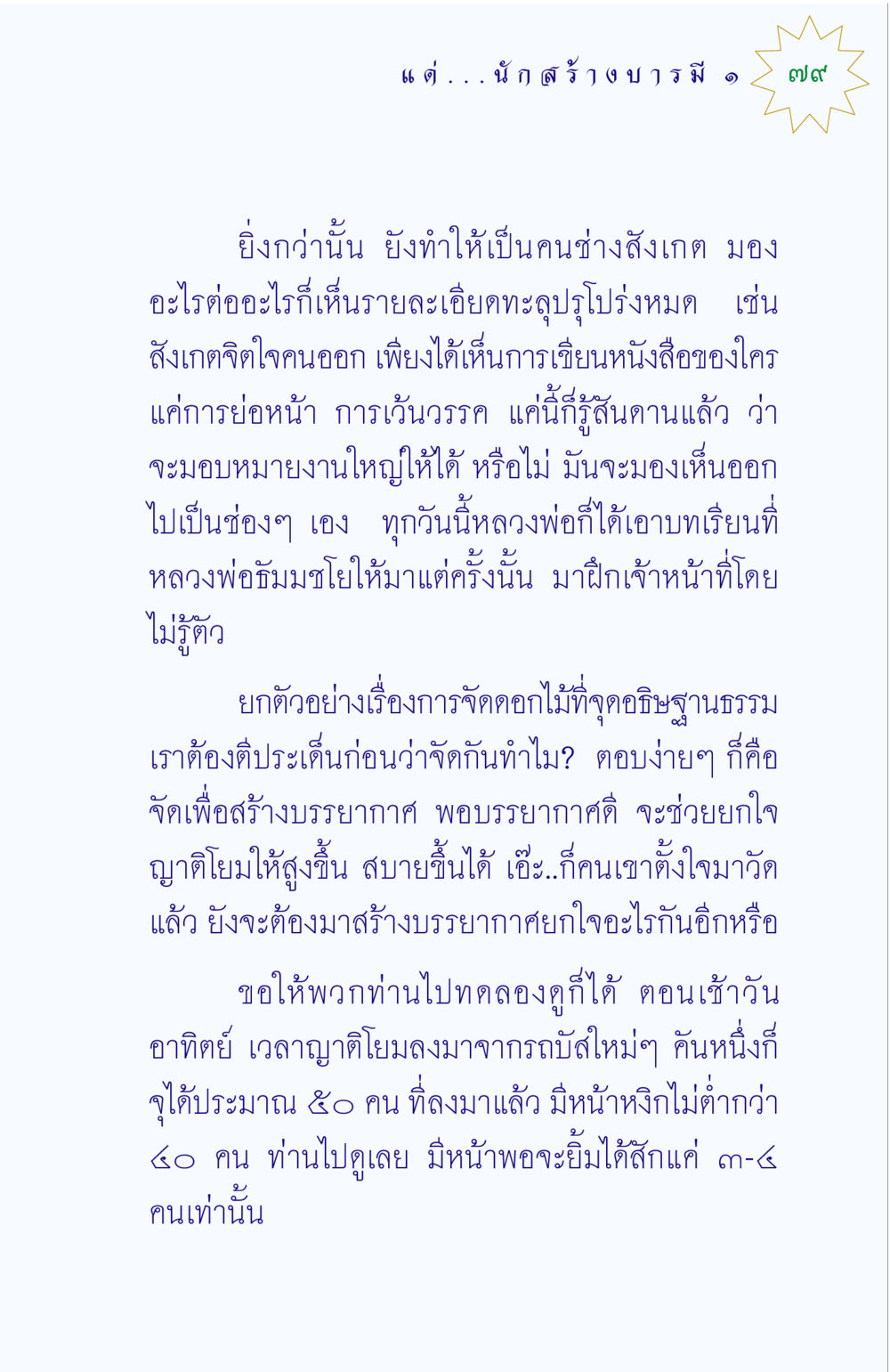 แด่...นักสร้างบารมี ๑ ๗๙

ยิ่งกว่านั้น ยังทำให้เป็นคนช่างสังเกต มองอะไรต่ออะไรก็เห็นรายละเอียดทะลุปรุโปร่งหมด เช่น สังเกตจิตใจคนออก เพียงได้เห็นการเขียนหนังสือของใคร แค่การย่อหน้า การเว้นวรรค แค่นี้ก็รู้สันดานแล้ว ว่าจะมอบหมายงานใหญ่ให้ได้ หรือไม่ มันจะมองเห็นออกไปเป็นช่องๆ เอง ทุกวันนี้หลวงพ่อก็ได้เอาบทเรียนที่หลวงพ่อธัมมชโยให้มาแต่ครั้งนั้น มาฝึกเจ้าหน้าที่โดยไม่รู้ตัว

ยกตัวอย่างเรื่องการจัดดอกไม้ที่จุดอธิษฐานธรรม เราต้องตีประเด็นก่อนว่าจัดกันทำไม? ตอบง่ายๆ ก็คือ จัดเพื่อสร้างบรรยากาศ พอบรรยากาศดี จะช่วยยกใจญาติโยมให้สูงขึ้น สบายขึ้นได้ เอ๊ะ..ก็คนเขาตั้งใจมาวัดแล้ว ยังจะต้องมาสร้างบรรยากาศยกใจอะไรกันอีกหรือ

ขอให้พวกท่านไปทดลองดูก็ได้ ตอนเช้าวันอาทิตย์ เวลาญาติโยมลงมาจากรถบัสใหม่ๆ คันหนึ่งก็จุได้ประมาณ ๕๐ คน ที่ลงมาแล้ว มีหน้าหงิกไม่ต่ำกว่า ๔๐ คน ท่านไปดูเลย มีหน้าพอจะยิ้มได้สักแค่ ๓-๔ คนเท่านั้น